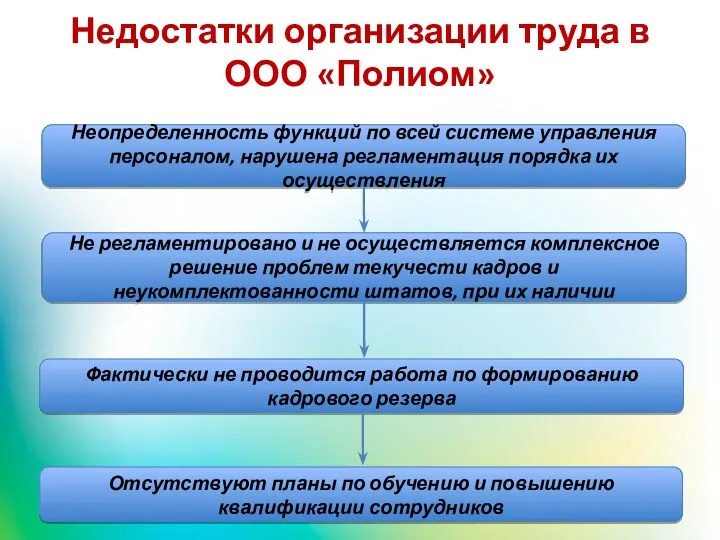 Недостатки организации труда в ООО «Полиом»

Неопределенность функций по всей системе управления персоналом, нарушена регламентация порядка их осуществления

Не регламентировано и не осуществляется комплексное решение проблем текучести кадров и неукомплектованности штатов, при их наличии

Фактически не проводится работа по формированию кадрового резерва

Отсутствуют планы по обучению и повышению квалификации сотрудников